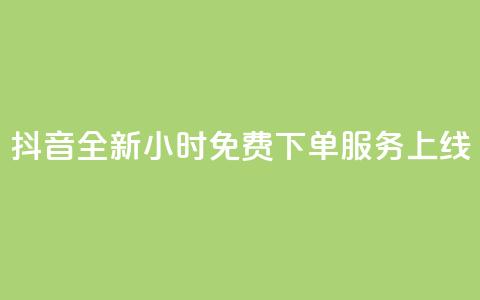 抖音全新小时免费下单服务上线